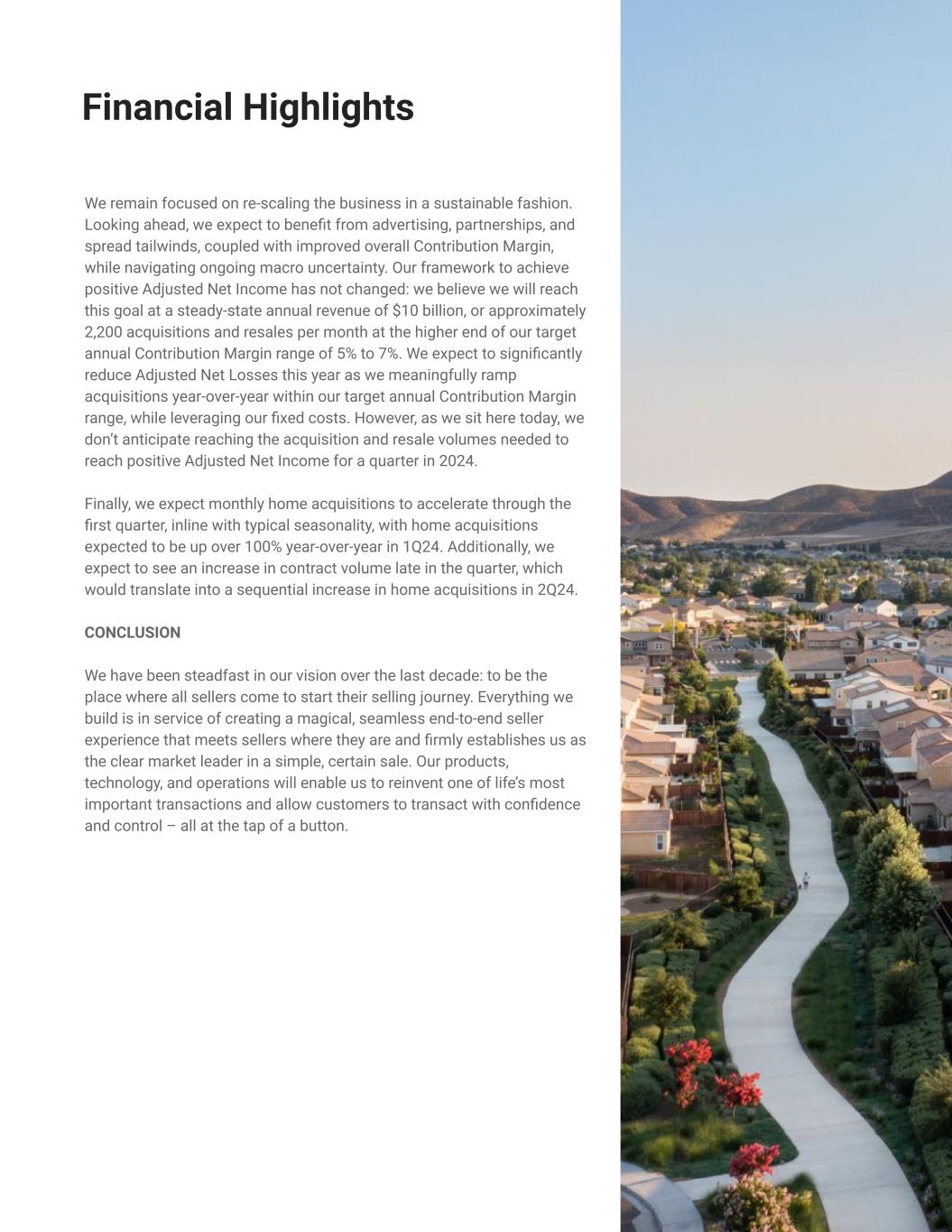 Financial Highlights

We remain focused on re-scaling the business in a sustainable fashion. Looking ahead, we expect to benefit from advertising, partnerships, and spread tailwinds, coupled with improved overall Contribution Margin, while navigating ongoing macro uncertainty. Our framework to achieve positive Adjusted Net Income has not changed: we believe we will reach this goal at a steady-state annual revenue of \$10 billion, or approximately 2,200 acquisitions and resales per month at the higher end of our target annual Contribution Margin range of 5% to 7%. We expect to significantly reduce Adjusted Net Losses this year as we meaningfully ramp acquisitions year-over-year within our target annual Contribution Margin range, while leveraging our fixed costs. However, as we sit here today, we don't anticipate reaching the acquisition and resale volumes needed to reach positive Adjusted Net Income for a quarter in 2024.

Finally, we expect monthly home acquisitions to accelerate through the first quarter, inline with typical seasonality, with home acquisitions expected to be up over 100% year-over-year in 1Q24. Additionally, we expect to see an increase in contract volume late in the quarter, which would translate into a sequential increase in home acquisitions in 2Q24.

CONCLUSION

We have been steadfast in our vision over the last decade: to be the place where all sellers come to start their selling journey. Everything we build is in service of creating a magical, seamless end-to-end seller experience that meets sellers where they are and firmly establishes us as the clear market leader in a simple, certain sale. Our products, technology, and operations will enable us to reinvent one of life's most important transactions and allow customers to transact with confidence and control – all at the tap of a button.